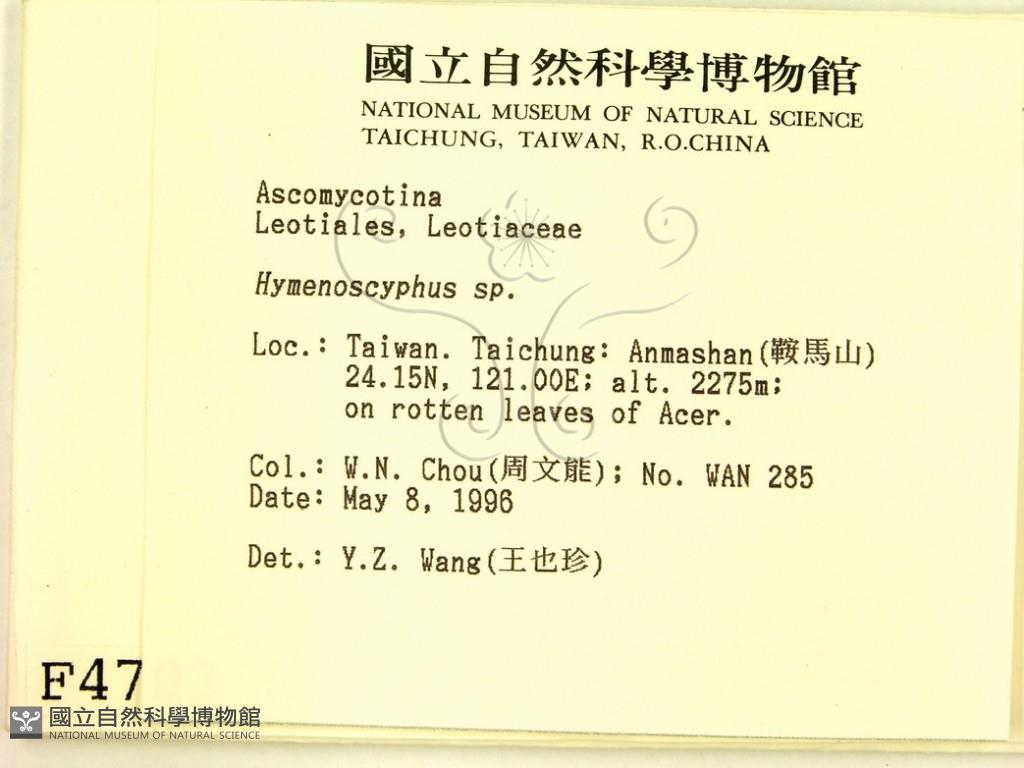 國立自然科學博物館
NATIONAL MUSEUM OF NATURAL SCIENCE
TAICHUNG, TAIWAN, R.O.CHINA

Ascomycotina
Leotiales, Leotiaceae

Hymenoscyphus sp.

Loc.: Taiwan. Taichung: Anmashan(鞍馬山)
24.15N, 121.00E; alt. 2275m;
on rotten leaves of Acer.

Col.: W.N. Chou(周文能); No. WAN 285
Date: May 8, 1996

Det.: Y.Z. Wang(王也珍)

F47

國立自然科學博物館
NATIONAL MUSEUM OF NATURAL SCIENCE